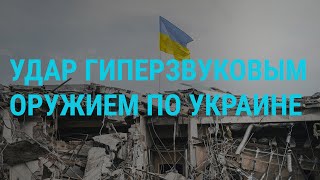 УДАР ГИПЕРЗВУКОВЫМ ОРУЖИЕМ ПО УКРАИНЕ